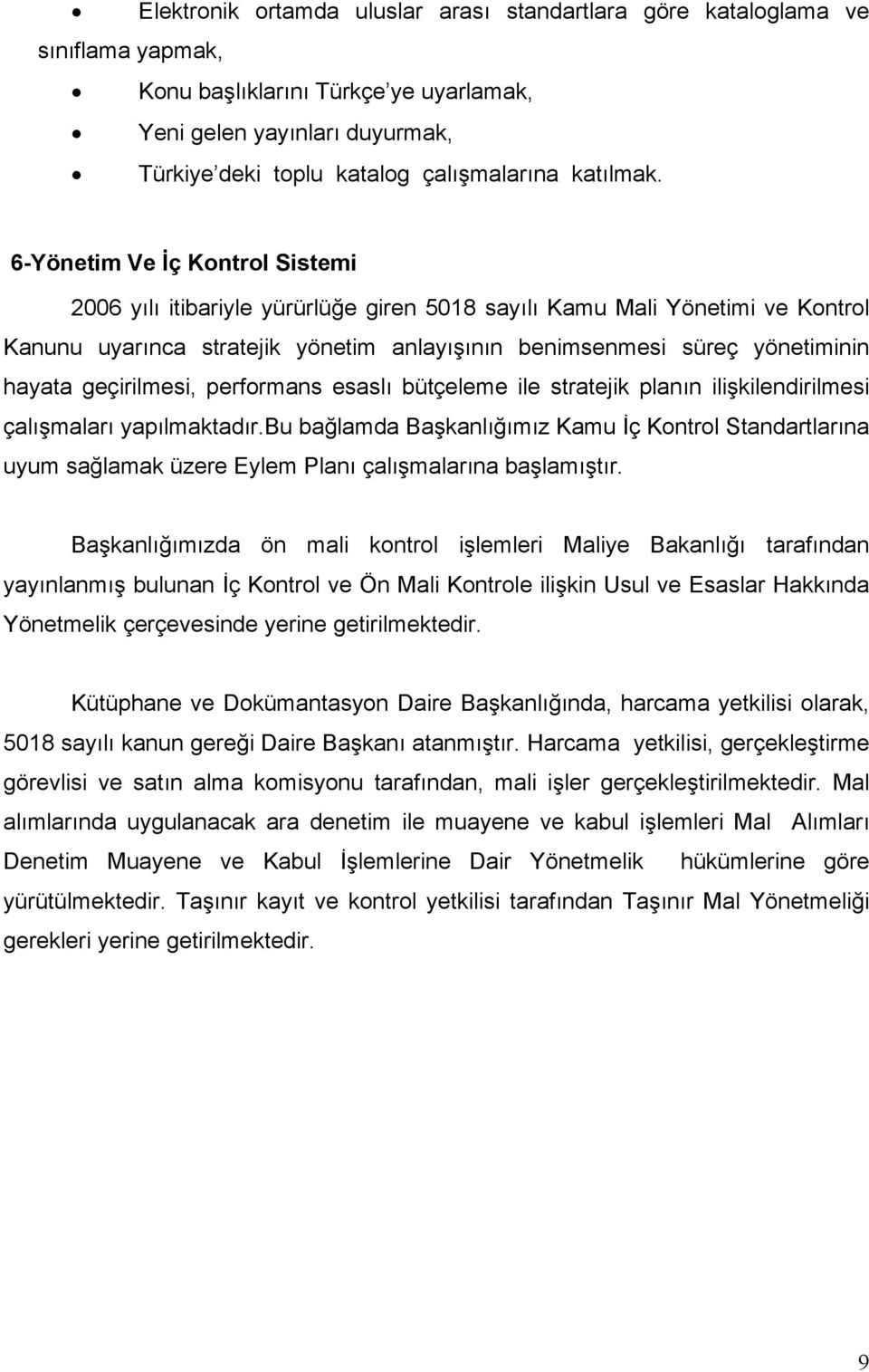 • Elektronik ortamda uluslar arası standartlara göre kataloglama ve sınıflama yapmak,
• Konu başlıklarını Türkçe’ye uyarlamak,
• Yeni gelen yayınları duyurmak,
• Türkiye’deki toplu katalog çalışmalarına katılmak.

6-Yönetim Ve İç Kontrol Sistemi

2006 yılı itibariyle yürürlüğe giren 5018 sayılı Kamu Mali Yönetimi ve Kontrol Kanunu uyarınca stratejik yönetim anlayışının benimsenmesi süreç yönetiminin hayata geçirilmesi, performans esaslı bütçeleme ile stratejik planın ilişkilendirilmesi çalışmaları yapılmaktadır.Bu bağlamda Başkanlığımız Kamu İç Kontrol Standartlarına uyum sağlamak üzere Eylem Planı çalışmalarına başlamıştır.

Başkanlığımızda ön mali kontrol işlemleri Maliye Bakanlığı tarafından yayınlanmış bulunan İç Kontrol ve Ön Mali Kontrole ilişkin Usul ve Esaslar Hakkında Yönetmelik çerçevesinde yerine getirilmektedir.

Kütüphane ve Dokümantasyon Daire Başkanlığında, harcama yetkilisi olarak, 5018 sayılı kanun gereği Daire Başkanı atanmıştır. Harcama yetkilisi, gerçekleştirme görevlisi ve satın alma komisyonu tarafından, mali işler gerçekleştirilmektedir. Mal alımlarında uygulanacak ara denetim ile muayene ve kabul işlemleri Mal Alımları Denetim Muayene ve Kabul İşlemlerine Dair Yönetmelik hükümlerine göre yürütülmektedir. Taşınır kayıt ve kontrol yetkilisi tarafından Taşınır Mal Yönetmeliği gerekleri yerine getirilmektedir.

9